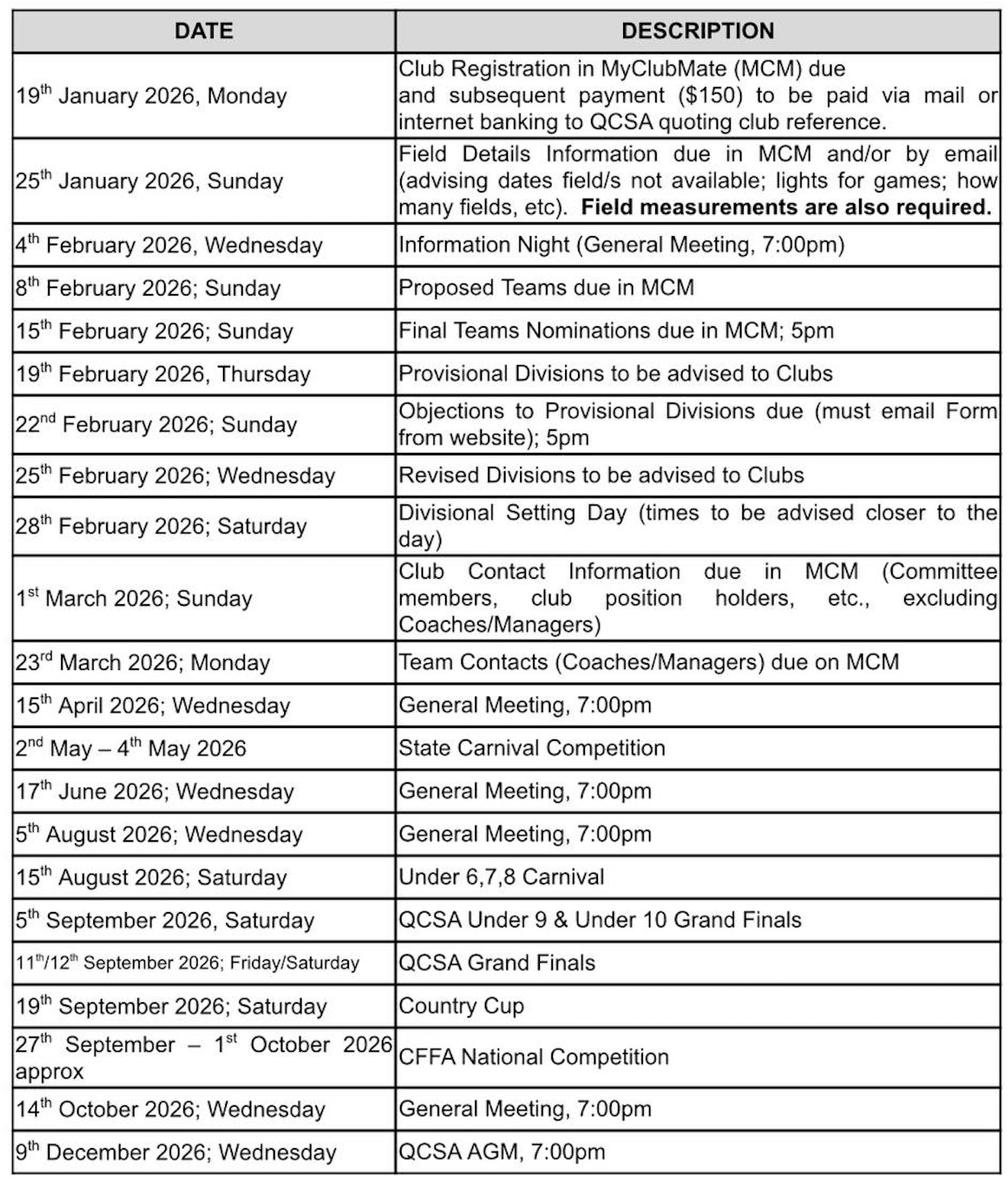 | DATE | DESCRIPTION |
|---|---|
| 19th January 2026, Monday | Club Registration in MyClubMate (MCM) due and subsequent payment (\$150) to be paid via mail or internet banking to QCSA quoting club reference. |
| 25th January 2026, Sunday | Field Details Information due in MCM and/or by email (advising dates field/s not available; lights for games; how many fields, etc). **Field measurements are also required.** |
| 4th February 2026, Wednesday | Information Night (General Meeting, 7:00pm) |
| 8th February 2026; Sunday | Proposed Teams due in MCM |
| 15th February 2026; Sunday | Final Teams Nominations due in MCM; 5pm |
| 19th February 2026, Thursday | Provisional Divisions to be advised to Clubs |
| 22nd February 2026; Sunday | Objections to Provisional Divisions due (must email Form from website); 5pm |
| 25th February 2026; Wednesday | Revised Divisions to be advised to Clubs |
| 28th February 2026; Saturday | Divisional Setting Day (times to be advised closer to the day) |
| 1st March 2026; Sunday | Club Contact Information due in MCM (Committee members, club position holders, etc., excluding Coaches/Managers) |
| 23rd March 2026; Monday | Team Contacts (Coaches/Managers) due on MCM |
| 15th April 2026; Wednesday | General Meeting, 7:00pm |
| 2nd May – 4th May 2026 | State Carnival Competition |
| 17th June 2026; Wednesday | General Meeting, 7:00pm |
| 5th August 2026; Wednesday | General Meeting, 7:00pm |
| 15th August 2026; Saturday | Under 6,7,8 Carnival |
| 5th September 2026, Saturday | QCSA Under 9 & Under 10 Grand Finals |
| 11th/12th September 2026; Friday/Saturday | QCSA Grand Finals |
| 19th September 2026; Saturday | Country Cup |
| 27th September – 1st October 2026 approx | CFFA National Competition |
| 14th October 2026; Wednesday | General Meeting, 7:00pm |
| 9th December 2026; Wednesday | QCSA AGM, 7:00pm |